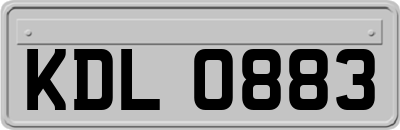 KDL 0883